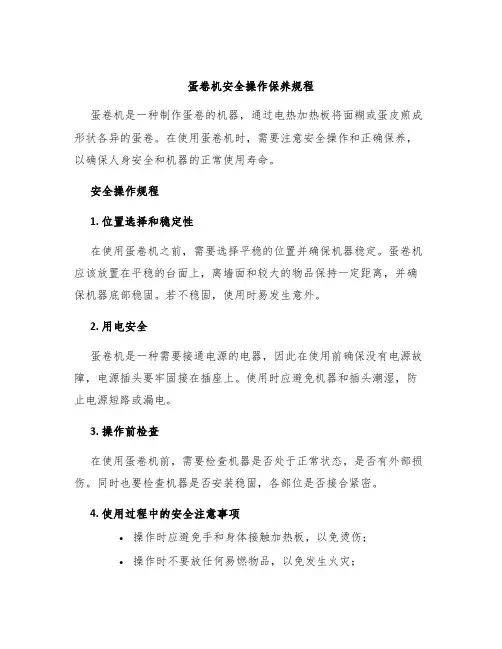 蛋卷机安全操作保养规程

蛋卷机是一种制作蛋卷的机器，通过电热加热板将面糊或蛋皮煎成形状各异的蛋卷。在使用蛋卷机时，需要注意安全操作和正确保养，以确保人身安全和机器的正常使用寿命。

安全操作规程

1. 位置选择和稳定性

在使用蛋卷机之前，需要选择平稳的位置并确保机器稳定。蛋卷机应该放置在平稳的台面上，离墙面和较大的物品保持一定距离，并确保机器底部稳固。若不稳固，使用时易发生意外。

2. 用电安全

蛋卷机是一种需要接通电源的电器，因此在使用前确保没有电源故障，电源插头要牢固接在插座上。使用时应避免机器和插头潮湿，防止电源短路或漏电。

3. 操作前检查

在使用蛋卷机前，需要检查机器是否处于正常状态，是否有外部损伤。同时也要检查机器是否安装稳固，各部位是否接合紧密。

4. 使用过程中的安全注意事项

• 操作时应避免手和身体接触加热板，以免烫伤；
• 操作时不要放任何易燃物品，以免发生火灾；